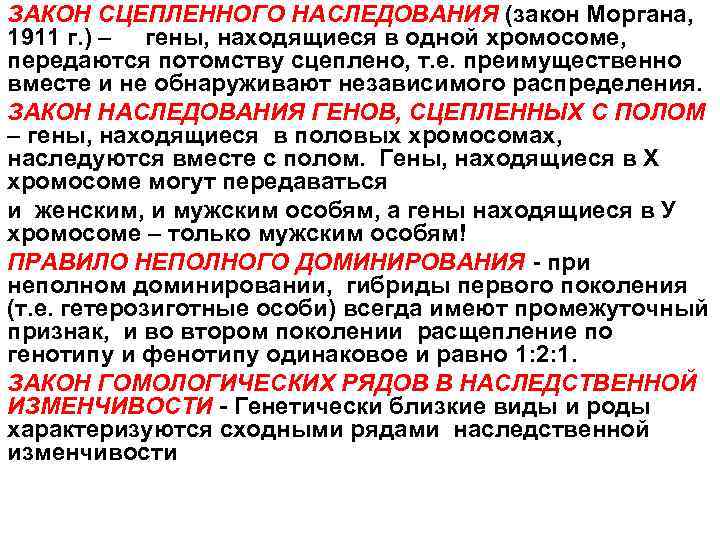 ЗАКОН СЦЕПЛЕННОГО НАСЛЕДОВАНИЯ (закон Моргана, 1911 г.) – гены, находящиеся в одной хромосоме, передаются потомству сцеплено, т.е. преимущественно вместе и не обнаруживают независимого распределения.

ЗАКОН НАСЛЕДОВАНИЯ ГЕНОВ, СЦЕПЛЕННЫХ С ПОЛОМ – гены, находящиеся в половых хромосомах, наследуются вместе с полом. Гены, находящиеся в Х хромосоме могут передаваться

и женским, и мужским особям, а гены находящиеся в У хромосоме – только мужским особям!

ПРАВИЛО НЕПОЛНОГО ДОМИНИРОВАНИЯ - при неполном доминировании, гибриды первого поколения (т.е. гетерозиготные особи) всегда имеют промежуточный признак, и во втором поколении расщепление по генотипу и фенотипу одинаковое и равно 1:2:1.

ЗАКОН ГОМОЛОГИЧЕСКИХ РЯДОВ В НАСЛЕДСТВЕННОЙ ИЗМЕНЧИВОСТИ - Генетически близкие виды и роды характеризуются сходными рядами наследственной изменчивости